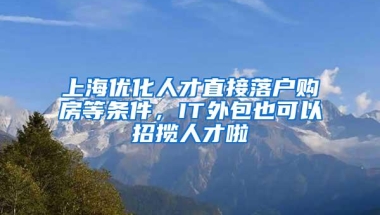 上海优化人才直接落户购房等条件，IT外包也可以招揽人才啦